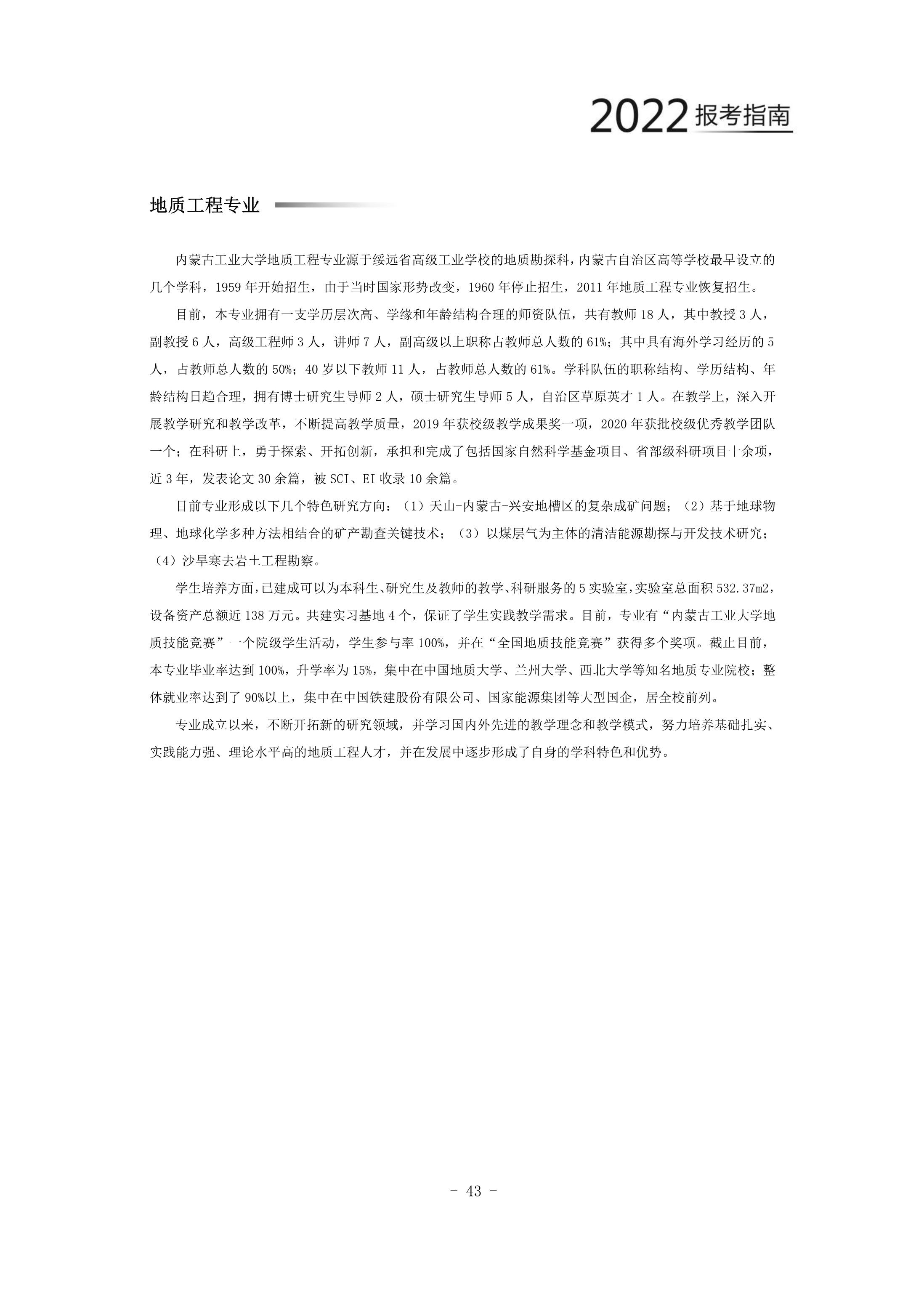 2022 报考指南

地质工程专业

内蒙古工业大学地质工程专业源于绥远省高级工业学校的地质勘探科，内蒙古自治区高等学校最早设立的几个学科，1959 年开始招生，由于当时国家形势改变，1960 年停止招生，2011 年地质工程专业恢复招生。

目前，本专业拥有一支学历层次高、学缘和年龄结构合理的师资队伍，共有教师 18 人，其中教授 3 人，副教授 6 人，高级工程师 3 人，讲师 7 人，副高级以上职称占教师总人数的 61%；其中具有海外学习经历的 5 人，占教师总人数的 50%；40 岁以下教师 11 人，占教师总人数的 61%。学科队伍的职称结构、学历结构、年龄结构日趋合理，拥有博士研究生导师 2 人，硕士研究生导师 5 人，自治区草原英才 1 人。在教学上，深入开展教学研究和教学改革，不断提高教学质量，2019 年获校级教学成果奖一项，2020 年获批校级优秀教学团队一个；在科研上，勇于探索、开拓创新，承担和完成了包括国家自然科学基金项目、省部级科研项目十余项，近 3 年，发表论文 30 余篇，被 SCI、EI 收录 10 余篇。

目前专业形成以下几个特色研究方向：（1）天山-内蒙古-兴安地槽区的复杂成矿问题；（2）基于地球物理、地球化学多种方法相结合的矿产勘查关键技术；（3）以煤层气为主体的清洁能源勘探与开发技术研究；（4）沙旱寒去岩土工程勘察。

学生培养方面，已建成可以为本科生、研究生及教师的教学、科研服务的 5 实验室，实验室总面积 532.37m2，设备资产总额近 138 万元。共建实习基地 4 个，保证了学生实践教学需求。目前，专业有“内蒙古工业大学地质技能竞赛”一个院级学生活动，学生参与率 100%，并在“全国地质技能竞赛”获得多个奖项。截止目前，本专业毕业率达到 100%，升学率为 15%，集中在中国地质大学、兰州大学、西北大学等知名地质专业院校；整体就业率达到了 90%以上，集中在中国铁建股份有限公司、国家能源集团等大型国企，居全校前列。

专业成立以来，不断开拓新的研究领域，并学习国内外先进的教学理念和教学模式，努力培养基础扎实、实践能力强、理论水平高的地质工程人才，并在发展中逐步形成了自身的学科特色和优势。

- 43 -